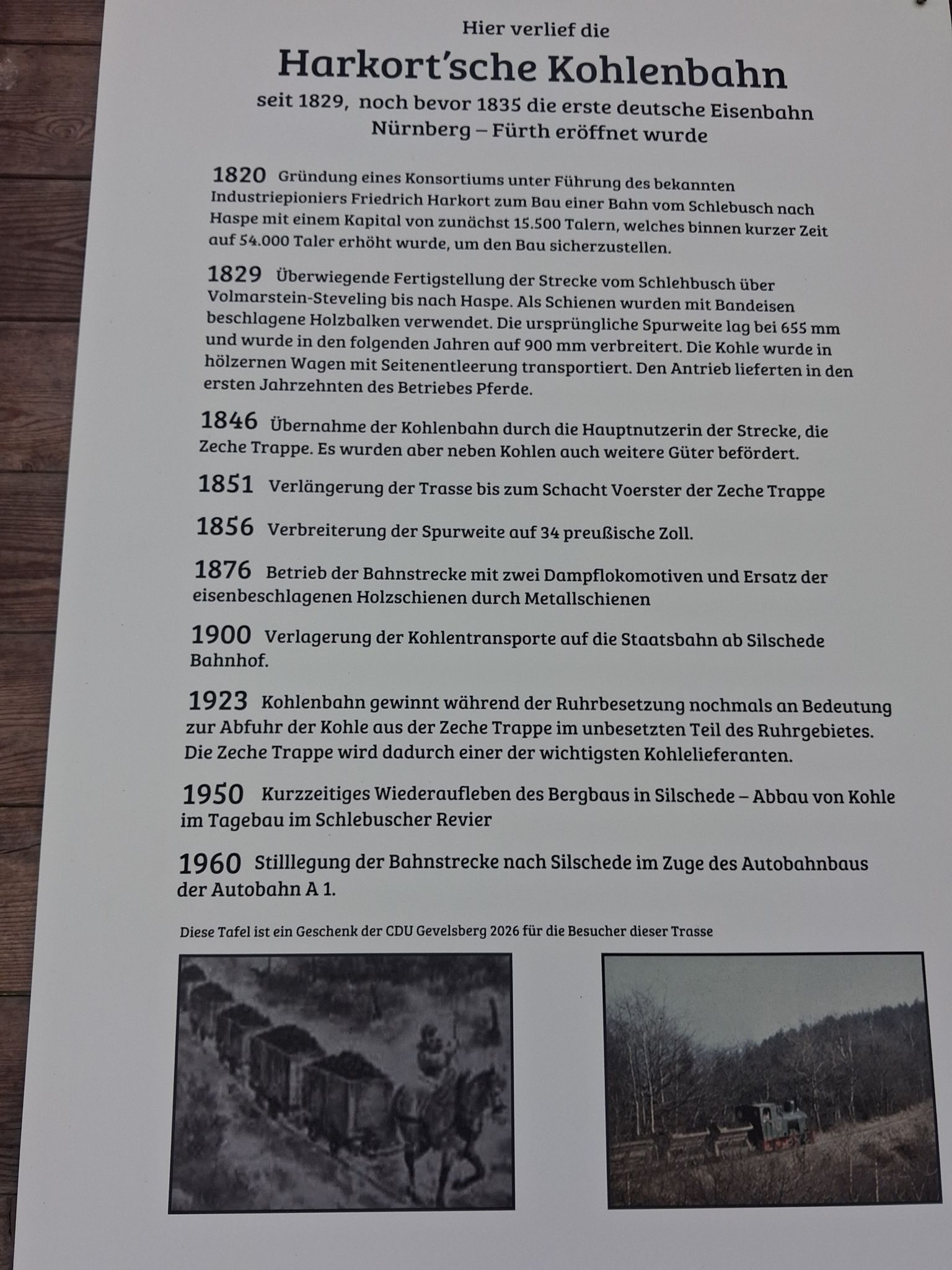 Hier verlief die

Harkort'sche Kohlenbahn

seit 1829, noch bevor 1835 die erste deutsche Eisenbahn
Nürnberg – Fürth eröffnet wurde

1820 Gründung eines Konsortiums unter Führung des bekannten Industriepioniers Friedrich Harkort zum Bau einer Bahn vom Schlebusch nach Haspe mit einem Kapital von zunächst 15.500 Talern, welches binnen kurzer Zeit auf 54.000 Taler erhöht wurde, um den Bau sicherzustellen.

1829 Überwiegende Fertigstellung der Strecke vom Schlehbusch über Volmarstein-Steveling bis nach Haspe. Als Schienen wurden mit Bandeisen beschlagene Holzbalken verwendet. Die ursprüngliche Spurweite lag bei 655 mm und wurde in den folgenden Jahren auf 900 mm verbreitert. Die Kohle wurde in hölzernen Wagen mit Seitenentleerung transportiert. Den Antrieb lieferten in den ersten Jahrzehnten des Betriebes Pferde.

1846 Übernahme der Kohlenbahn durch die Hauptnutzerin der Strecke, die Zeche Trappe. Es wurden aber neben Kohlen auch weitere Güter befördert.

1851 Verlängerung der Trasse bis zum Schacht Voerster der Zeche Trappe

1856 Verbreiterung der Spurweite auf 34 preußische Zoll.

1876 Betrieb der Bahnstrecke mit zwei Dampflokomotiven und Ersatz der eisenbeschlagenen Holzschienen durch Metallschienen

1900 Verlagerung der Kohlentransporte auf die Staatsbahn ab Silschede Bahnhof.

1923 Kohlenbahn gewinnt während der Ruhrbesetzung nochmals an Bedeutung zur Abfuhr der Kohle aus der Zeche Trappe im unbesetzten Teil des Ruhrgebietes. Die Zeche Trappe wird dadurch einer der wichtigsten Kohlelieferanten.

1950 Kurzzeitiges Wiederaufleben des Bergbaus in Silschede – Abbau von Kohle im Tagebau im Schlebuscher Revier

1960 Stilllegung der Bahnstrecke nach Silschede im Zuge des Autobahnbaus der Autobahn A 1.

Diese Tafel ist ein Geschenk der CDU Gevelsberg 2026 für die Besucher dieser Trasse